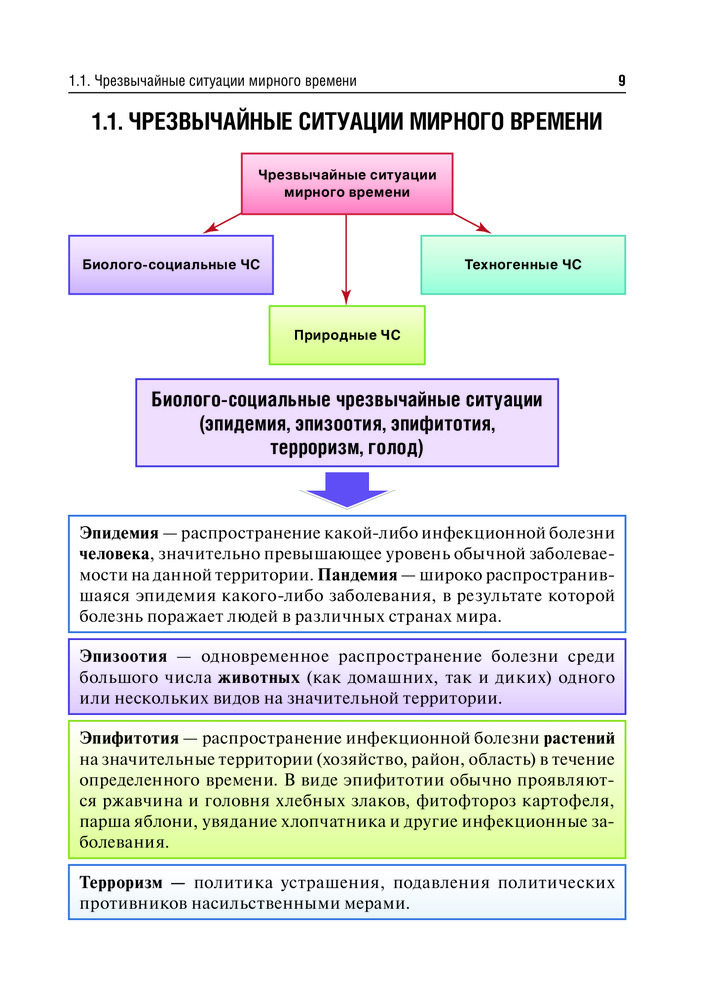 1.1. Чрезвычайные ситуации мирного времени 9

1.1. ЧРЕЗВЫЧАЙНЫЕ СИТУАЦИИ МИРНОГО ВРЕМЕНИ

Чрезвычайные ситуации мирного времени

Биолого-социальные ЧС

Техногенные ЧС

Природные ЧС

Биолого-социальные чрезвычайные ситуации (эпидемия, эпизоотия, эпифитотия, терроризм, голод)

Эпидемия — распространение какой-либо инфекционной болезни человека, значительно превышающее уровень обычной заболеваемости на данной территории. Пандемия — широко распространившаяся эпидемия какого-либо заболевания, в результате которой болезнь поражает людей в различных странах мира.

Эпизоотия — одновременное распространение болезни среди большого числа животных (как домашних, так и диких) одного или нескольких видов на значительной территории.

Эпифитотия — распространение инфекционной болезни растений на значительные территории (хозяйство, район, область) в течение определенного времени. В виде эпифитотии обычно проявляются ржавчина и головня хлебных злаков, фитофтороз картофеля, парша яблони, увядание хлопчатника и другие инфекционные заболевания.

Терроризм — политика устрашения, подавления политических противников насильственными мерами.